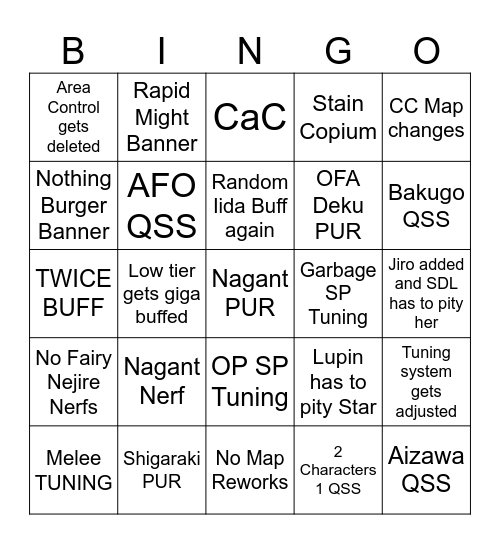 | B | I | N | G | O |
|---|---|---|---|---|
| Area Control gets deleted | Rapid Might Banner | CaC | Stain Copium | CC Map changes |
| Nothing Burger Banner | AFO QSS | Random Iida Buff again | OFA Deku PUR | Bakugo QSS |
| TWICE BUFF | Low tier gets giga buffed | Nagant PUR | Garbage SP Tuning | Jiro added and SDL has to pity her |
| No Fairy Nejire Nerfs | Nagant Nerf | OP SP Tuning | Lupin has to pity Star | Tuning system gets adjusted |
| Melee TUNING | Shigaraki PUR | No Map Reworks | 2 Characters 1 QSS | Aizawa QSS |